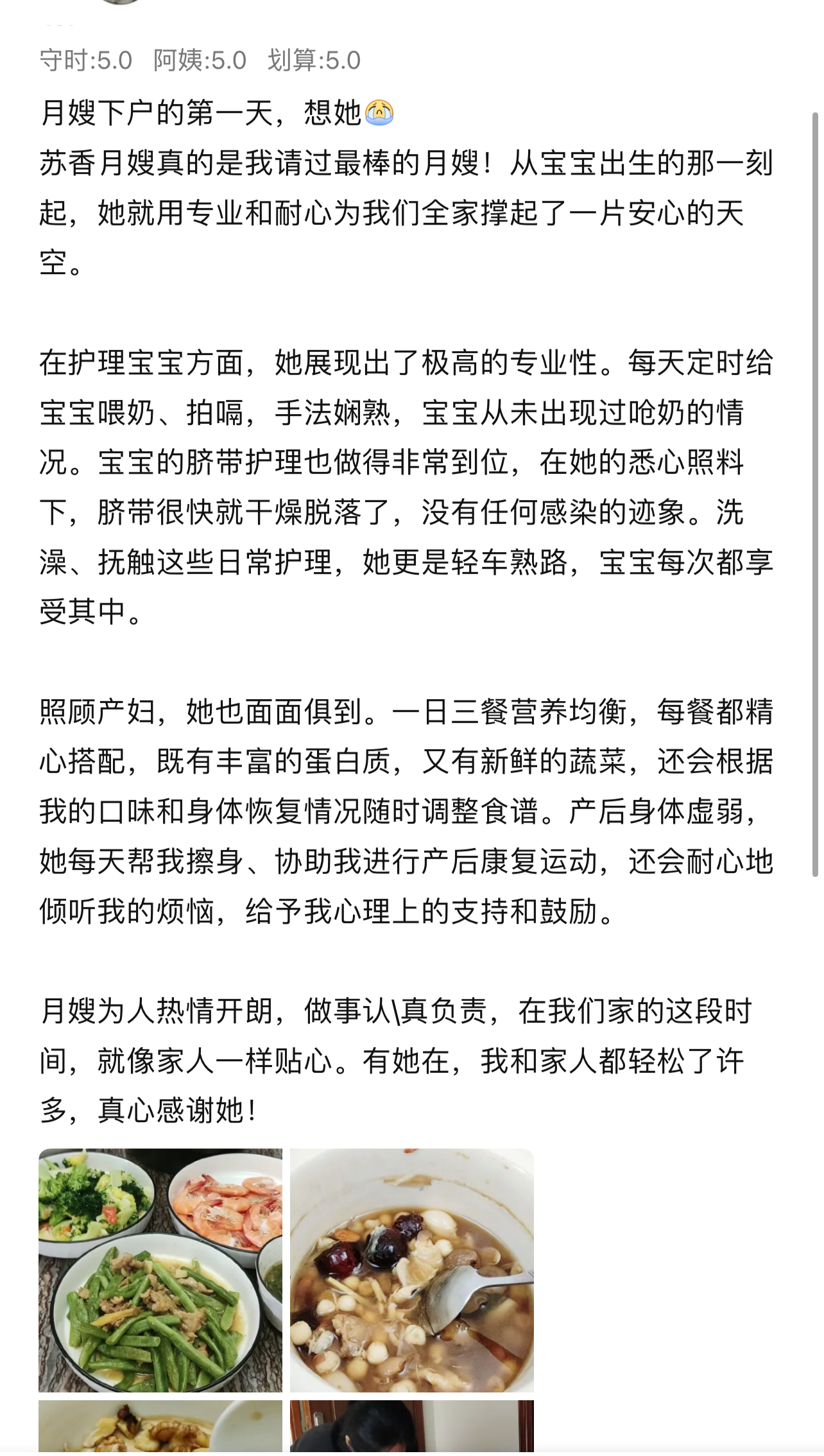 守时:5.0　阿姨:5.0　划算:5.0

月嫂下户的第一天，想她😭
苏香月嫂真的是我请过最棒的月嫂！从宝宝出生的那一刻起，她就用专业和耐心为我们全家撑起了一片安心的天空。

在护理宝宝方面，她展现出了极高的专业性。每天定时给宝宝喂奶、拍嗝，手法娴熟，宝宝从未出现过呛奶的情况。宝宝的脐带护理也做得非常到位，在她的悉心照料下，脐带很快就干燥脱落了，没有任何感染的迹象。洗澡、抚触这些日常护理，她更是轻车熟路，宝宝每次都享受其中。

照顾产妇，她也面面俱到。一日三餐营养均衡，每餐都精心搭配，既有丰富的蛋白质，又有新鲜的蔬菜，还会根据我的口味和身体恢复情况随时调整食谱。产后身体虚弱，她每天帮我擦身、协助我进行产后康复运动，还会耐心地倾听我的烦恼，给予我心理上的支持和鼓励。

月嫂为人热情开朗，做事认\真负责，在我们家的这段时间，就像家人一样贴心。有她在，我和家人都轻松了许多，真心感谢她！